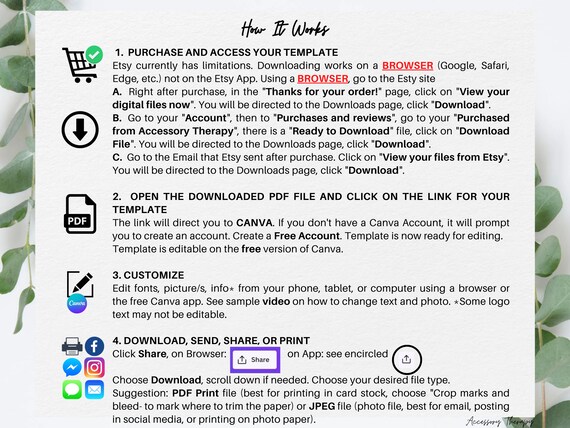 How It Works

1. PURCHASE AND ACCESS YOUR TEMPLATE
Etsy currently has limitations. Downloading works on a BROWSER (Google, Safari, Edge, etc.) not on the Etsy App. Using a BROWSER, go to the Esty site
A. Right after purchase, in the "Thanks for your order!" page, click on "View your digital files now". You will be directed to the Downloads page, click "Download".
B. Go to your "Account", then to "Purchases and reviews", go to your "Purchased from Accessory Therapy", there is a "Ready to Download" file, click on "Download File". You will be directed to the Downloads page, click "Download".
C. Go to the Email that Etsy sent after purchase. Click on "View your files from Etsy". You will be directed to the Downloads page, click "Download".

PDF

2. OPEN THE DOWNLOADED PDF FILE AND CLICK ON THE LINK FOR YOUR TEMPLATE
The link will direct you to CANVA. If you don't have a Canva Account, it will prompt you to create an account. Create a Free Account. Template is now ready for editing. Template is editable on the free version of Canva.

Canva

3. CUSTOMIZE
Edit fonts, picture/s, info* from your phone, tablet, or computer using a browser or the free Canva app. See sample video on how to change text and photo. *Some logo text may not be editable.

4. DOWNLOAD, SEND, SHARE, OR PRINT
Click Share, on Browser: Share on App: see encircled

Choose Download, scroll down if needed. Choose your desired file type.
Suggestion: PDF Print file (best for printing in card stock, choose "Crop marks and bleed- to mark where to trim the paper) or JPEG file (photo file, best for email, posting in social media, or printing on photo paper).

Accessory Therapy